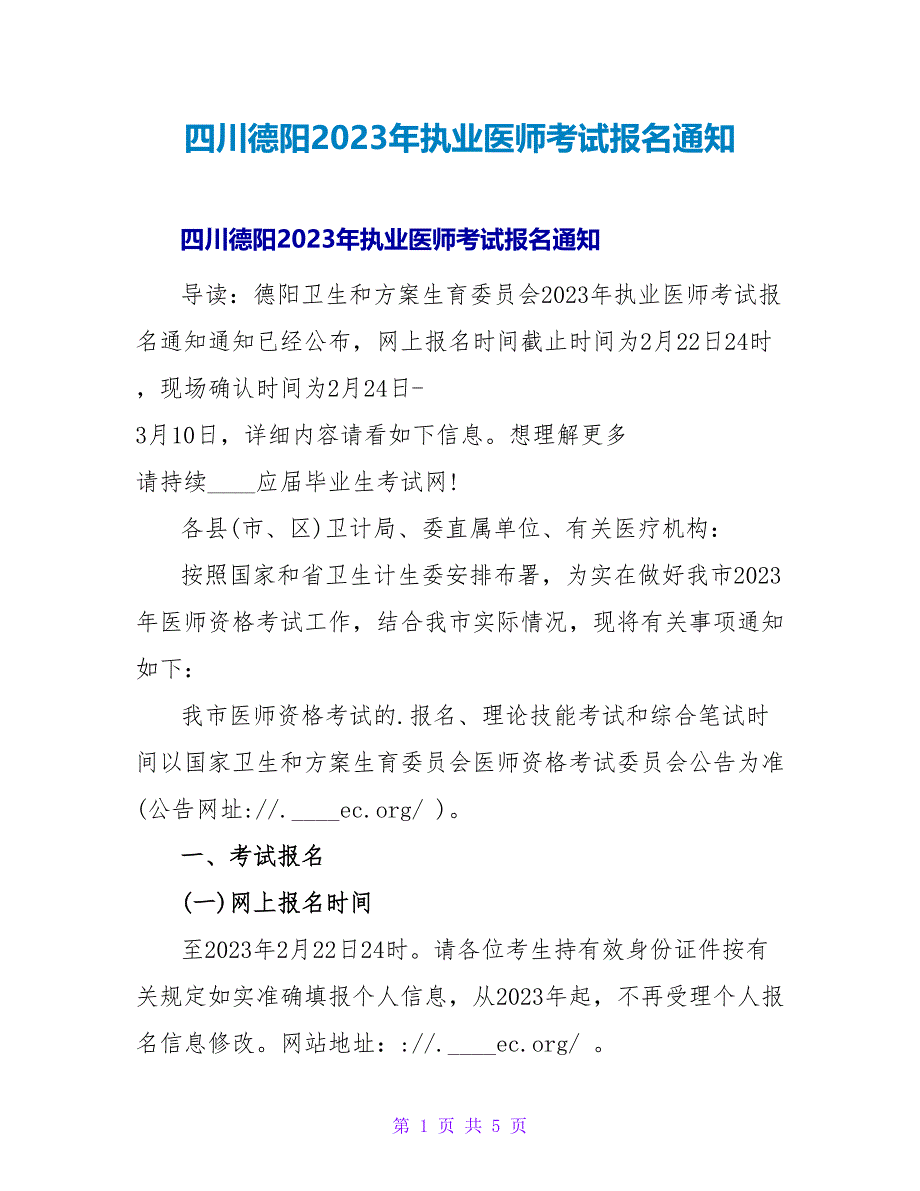 四川德阳2023年执业医师考试报名通知

四川德阳2023年执业医师考试报名通知

导读：德阳卫生和方案生育委员会2023年执业医师考试报名通知通知已经公布，网上报名时间截止时间为2月22日24时，现场确认时间为2月24日-3月10日，详细内容请看如下信息。想理解更多请持续____应届毕业生考试网!

各县(市、区)卫计局、委直属单位、有关医疗机构：

按照国家和省卫生计生委安排布署，为实在做好我市2023年医师资格考试工作，结合我市实际情况，现将有关事项通知如下：

我市医师资格考试的.报名、理论技能考试和综合笔试时间以国家卫生和方案生育委员会医师资格考试委员会公告为准(公告网址://.____ec.org/ )。

一、考试报名

(一)网上报名时间

至2023年2月22日24时。请各位考生持有效身份证件按有关规定如实准确填报个人信息，从2023年起，不再受理个人报名信息修改。网站地址：://.____ec.org/ 。

第 1 页 共 5 页